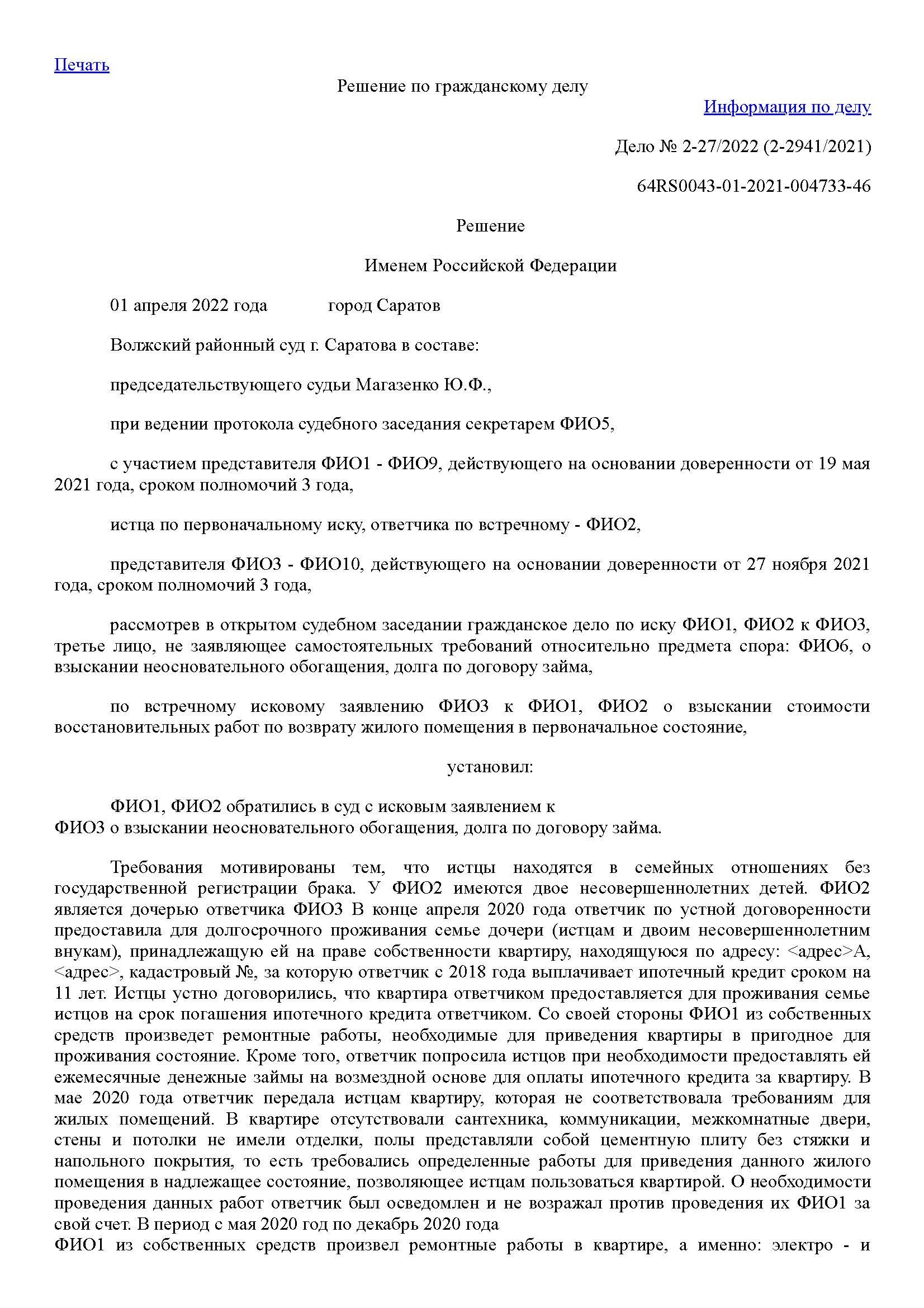 Печать

Решение по гражданскому делу

Информация по делу

Дело № 2-27/2022 (2-2941/2021)

64RS0043-01-2021-004733-46

Решение

Именем Российской Федерации

01 апреля 2022 года город Саратов

Волжский районный суд г. Саратова в составе:

председательствующего судьи Магазенко Ю.Ф.,

при ведении протокола судебного заседания секретарем ФИО5,

с участием представителя ФИО1 - ФИО9, действующего на основании доверенности от 19 мая 2021 года, сроком полномочий 3 года,

истца по первоначальному иску, ответчика по встречному - ФИО2,

представителя ФИО3 - ФИО10, действующего на основании доверенности от 27 ноября 2021 года, сроком полномочий 3 года,

рассмотрев в открытом судебном заседании гражданское дело по иску ФИО1, ФИО2 к ФИО3, третье лицо, не заявляющее самостоятельных требований относительно предмета спора: ФИО6, о взыскании неосновательного обогащения, долга по договору займа,

по встречному исковому заявлению ФИО3 к ФИО1, ФИО2 о взыскании стоимости восстановительных работ по возврату жилого помещения в первоначальное состояние,

установил:

ФИО1, ФИО2 обратились в суд с исковым заявлением к ФИО3 о взыскании неосновательного обогащения, долга по договору займа.

Требования мотивированы тем, что истцы находятся в семейных отношениях без государственной регистрации брака. У ФИО2 имеются двое несовершеннолетних детей. ФИО2 является дочерью ответчика ФИО3 В конце апреля 2020 года ответчик по устной договоренности предоставила для долгосрочного проживания семье дочери (истцам и двоим несовершеннолетним внукам), принадлежащую ей на праве собственности квартиру, находящуюся по адресу: <адрес>А, <адрес>, кадастровый №, за которую ответчик с 2018 года выплачивает ипотечный кредит сроком на 11 лет. Истцы устно договорились, что квартира ответчиком предоставляется для проживания семье истцов на срок погашения ипотечного кредита ответчиком. Со своей стороны ФИО1 из собственных средств произведет ремонтные работы, необходимые для приведения квартиры в пригодное для проживания состояние. Кроме того, ответчик попросила истцов при необходимости предоставлять ей ежемесячные денежные займы на возмездной основе для оплаты ипотечного кредита за квартиру. В мае 2020 года ответчик передала истцам квартиру, которая не соответствовала требованиям для жилых помещений. В квартире отсутствовали сантехника, коммуникации, межкомнатные двери, стены и потолки не имели отделки, полы представляли собой цементную плиту без стяжки и напольного покрытия, то есть требовались определенные работы для приведения данного жилого помещения в надлежащее состояние, позволяющее истцам пользоваться квартирой. О необходимости проведения данных работ ответчик был осведомлен и не возражал против проведения их ФИО1 за свой счет. В период с мая 2020 год по декабрь 2020 года
ФИО1 из собственных средств произвел ремонтные работы в квартире, а именно: электро - и